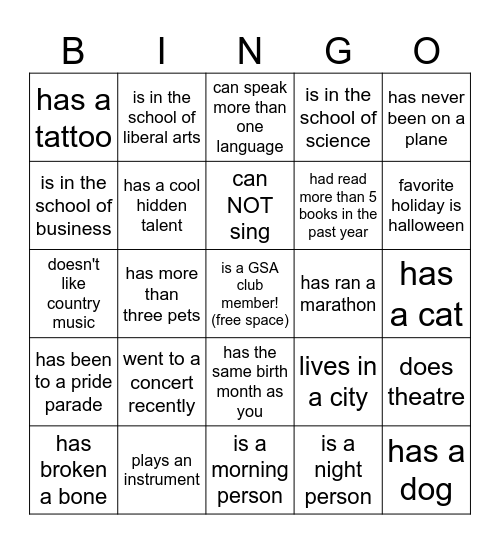 | B | I | N | G | O |
|---|---|---|---|---|
| has a tattoo | is in the school of liberal arts | can speak more than one language | is in the school of science | has never been on a plane |
| is in the school of business | has a cool hidden talent | can NOT sing | had read more than 5 books in the past year | favorite holiday is halloween |
| doesn't like country music | has more than three pets | is a GSA club member! (free space) | has ran a marathon | has a cat |
| has been to a pride parade | went to a concert recently | has the same birth month as you | lives in a city | does theatre |
| has broken a bone | plays an instrument | is a morning person | is a night person | has a dog |